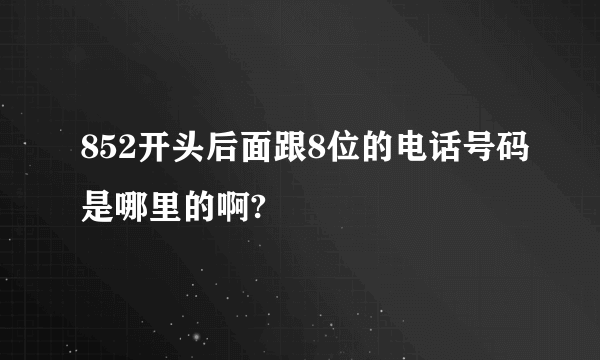 852开头后面跟8位的电话号码是哪里的啊?